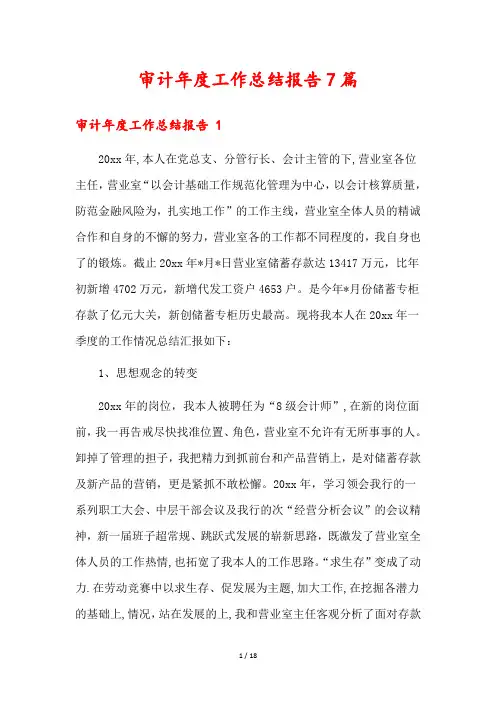 审计年度工作总结报告7篇

审计年度工作总结报告 1

20xx年,本人在党总支、分管行长、会计主管的下,营业室各位主任,营业室“以会计基础工作规范化管理为中心,以会计核算质量,防范金融风险为,扎实地工作”的工作主线,营业室全体人员的精诚合作和自身的不懈的努力,营业室各的工作都不同程度的,我自身也了的锻炼。截止20xx年*月*日营业室储蓄存款达13417万元,比年初新增4702万元,新增代发工资户4653户。是今年*月份储蓄专柜存款了亿元大关,新创储蓄专柜历史最高。现将我本人在20xx年一季度的工作情况总结汇报如下:

1、思想观念的转变

20xx年的岗位,我本人被聘任为“8级会计师”,在新的岗位面前,我一再告戒尽快找准位置、角色,营业室不允许有无所事事的人。卸掉了管理的担子,我把精力到抓前台和产品营销上,是对储蓄存款及新产品的营销,更是紧抓不敢松懈。20xx年,学习领会我行的一系列职工大会、中层干部会议及我行的次“经营分析会议”的会议精神,新一届班子超常规、跳跃式发展的崭新思路,既激发了营业室全体人员的工作热情,也拓宽了我本人的工作思路。“求生存”变成了动力.在劳动竞赛中以求生存、促发展为主题,加大工作,在挖掘各潜力的基础上,情况,站在发展的上,我和营业室主任客观分析了面对存款

1 / 18